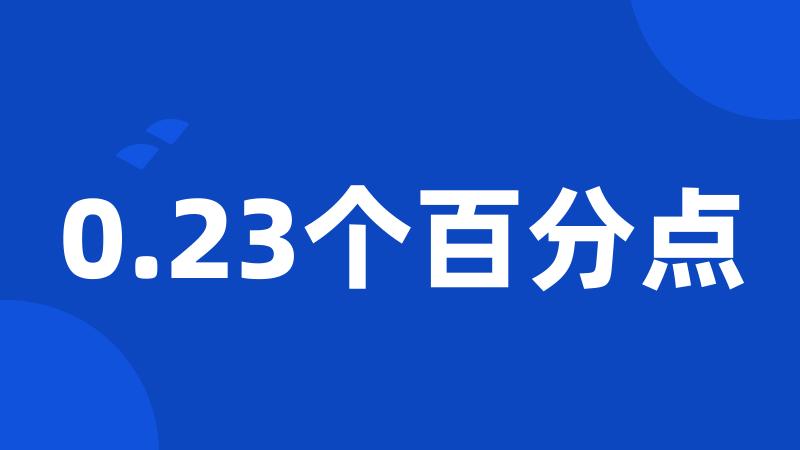 0.23个百分点